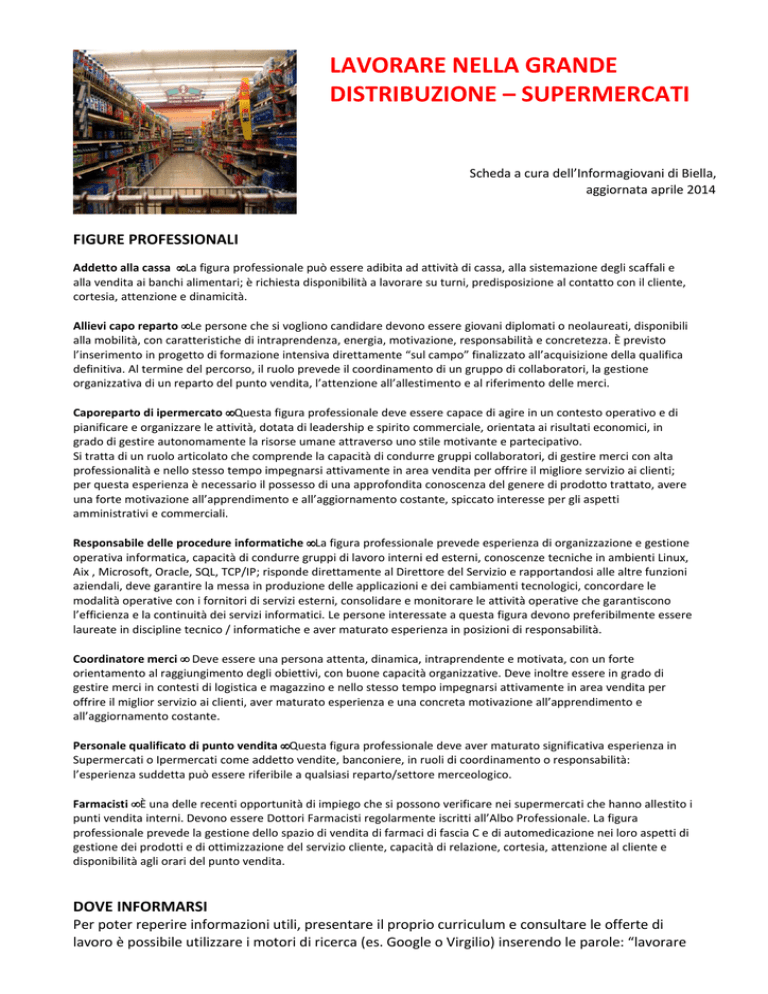 LAVORARE NELLA GRANDE DISTRIBUZIONE – SUPERMERCATI

Scheda a cura dell'Informagiovani di Biella, aggiornata aprile 2014

FIGURE PROFESSIONALI

Addetto alla cassa ∞La figura professionale può essere adibita ad attività di cassa, alla sistemazione degli scaffali e alla vendita ai banchi alimentari; è richiesta disponibilità a lavorare su turni, predisposizione al contatto con il cliente, cortesia, attenzione e dinamicità.

Allievi capo reparto ∞Le persone che si vogliono candidare devono essere giovani diplomati o neolaureati, disponibili alla mobilità, con caratteristiche di intraprendenza, energia, motivazione, responsabilità e concretezza. È previsto l'inserimento in progetto di formazione intensiva direttamente "sul campo" finalizzato all'acquisizione della qualifica definitiva. Al termine del percorso, il ruolo prevede il coordinamento di un gruppo di collaboratori, la gestione organizzativa di un reparto del punto vendita, l'attenzione all'allestimento e al riferimento delle merci.

Caporeparto di ipermercato ∞Questa figura professionale deve essere capace di agire in un contesto operativo e di pianificare e organizzare le attività, dotata di leadership e spirito commerciale, orientata ai risultati economici, in grado di gestire autonomamente la risorse umane attraverso uno stile motivante e partecipativo.
Si tratta di un ruolo articolato che comprende la capacità di condurre gruppi collaboratori, di gestire merci con alta professionalità e nello stesso tempo impegnarsi attivamente in area vendita per offrire il migliore servizio ai clienti; per questa esperienza è necessario il possesso di una approfondita conoscenza del genere di prodotto trattato, avere una forte motivazione all'apprendimento e all'aggiornamento costante, spiccato interesse per gli aspetti amministrativi e commerciali.

Responsabile delle procedure informatiche ∞La figura professionale prevede esperienza di organizzazione e gestione operativa informatica, capacità di condurre gruppi di lavoro interni ed esterni, conoscenze tecniche in ambienti Linux, Aix , Microsoft, Oracle, SQL, TCP/IP; risponde direttamente al Direttore del Servizio e rapportandosi alle altre funzioni aziendali, deve garantire la messa in produzione delle applicazioni e dei cambiamenti tecnologici, concordare le modalità operative con i fornitori di servizi esterni, consolidare e monitorare le attività operative che garantiscono l'efficienza e la continuità dei servizi informatici. Le persone interessate a questa figura devono preferibilmente essere laureate in discipline tecnico / informatiche e aver maturato esperienza in posizioni di responsabilità.

Coordinatore merci ∞ Deve essere una persona attenta, dinamica, intraprendente e motivata, con un forte orientamento al raggiungimento degli obiettivi, con buone capacità organizzative. Deve inoltre essere in grado di gestire merci in contesti di logistica e magazzino e nello stesso tempo impegnarsi attivamente in area vendita per offrire il miglior servizio ai clienti, aver maturato esperienza e una concreta motivazione all'apprendimento e all'aggiornamento costante.

Personale qualificato di punto vendita ∞Questa figura professionale deve aver maturato significativa esperienza in Supermercati o Ipermercati come addetto vendite, banconiere, in ruoli di coordinamento o responsabilità: l'esperienza suddetta può essere riferibile a qualsiasi reparto/settore merceologico.

Farmacisti ∞È una delle recenti opportunità di impiego che si possono verificare nei supermercati che hanno allestito i punti vendita interni. Devono essere Dottori Farmacisti regolarmente iscritti all'Albo Professionale. La figura professionale prevede la gestione dello spazio di vendita di farmaci di fascia C e di automedicazione nei loro aspetti di gestione dei prodotti e di ottimizzazione del servizio cliente, capacità di relazione, cortesia, attenzione al cliente e disponibilità agli orari del punto vendita.

DOVE INFORMARSI
Per poter reperire informazioni utili, presentare il proprio curriculum e consultare le offerte di lavoro è possibile utilizzare i motori di ricerca (es. Google o Virgilio) inserendo le parole: "lavorare